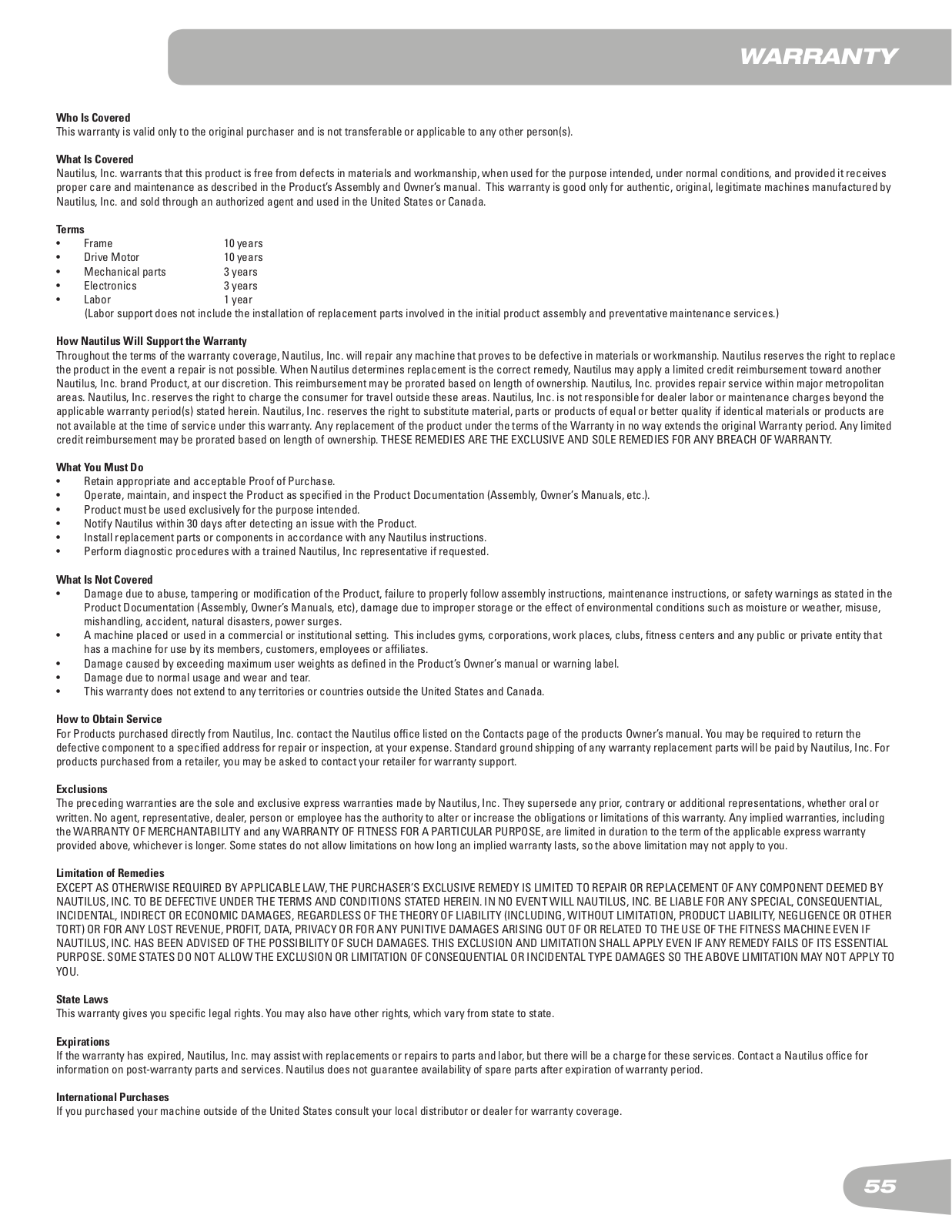 WARRANTY

Who Is Covered
This warranty is valid only to the original purchaser and is not transferable or applicable to any other person(s).

What Is Covered
Nautilus, Inc. warrants that this product is free from defects in materials and workmanship, when used for the purpose intended, under normal conditions, and provided it receives proper care and maintenance as described in the Product's Assembly and Owner's manual. This warranty is good only for authentic, original, legitimate machines manufactured by Nautilus, Inc. and sold through an authorized agent and used in the United States or Canada.

Terms
• Frame 10 years
• Drive Motor 10 years
• Mechanical parts 3 years
• Electronics 3 years
• Labor 1 year
(Labor support does not include the installation of replacement parts involved in the initial product assembly and preventative maintenance services.)

How Nautilus Will Support the Warranty
Throughout the terms of the warranty coverage, Nautilus, Inc. will repair any machine that proves to be defective in materials or workmanship. Nautilus reserves the right to replace the product in the event a repair is not possible. When Nautilus determines replacement is the correct remedy, Nautilus may apply a limited credit reimbursement toward another Nautilus, Inc. brand Product, at our discretion. This reimbursement may be prorated based on length of ownership. Nautilus, Inc. provides repair service within major metropolitan areas. Nautilus, Inc. reserves the right to charge the consumer for travel outside these areas. Nautilus, Inc. is not responsible for dealer labor or maintenance charges beyond the applicable warranty period(s) stated herein. Nautilus, Inc. reserves the right to substitute material, parts or products of equal or better quality if identical materials or products are not available at the time of service under this warranty. Any replacement of the product under the terms of the Warranty in no way extends the original Warranty period. Any limited credit reimbursement may be prorated based on length of ownership. THESE REMEDIES ARE THE EXCLUSIVE AND SOLE REMEDIES FOR ANY BREACH OF WARRANTY.

What You Must Do
• Retain appropriate and acceptable Proof of Purchase.
• Operate, maintain, and inspect the Product as specified in the Product Documentation (Assembly, Owner's Manuals, etc.).
• Product must be used exclusively for the purpose intended.
• Notify Nautilus within 30 days after detecting an issue with the Product.
• Install replacement parts or components in accordance with any Nautilus instructions.
• Perform diagnostic procedures with a trained Nautilus, Inc representative if requested.

What Is Not Covered
• Damage due to abuse, tampering or modification of the Product, failure to properly follow assembly instructions, maintenance instructions, or safety warnings as stated in the Product Documentation (Assembly, Owner's Manuals, etc), damage due to improper storage or the effect of environmental conditions such as moisture or weather, misuse, mishandling, accident, natural disasters, power surges.
• A machine placed or used in a commercial or institutional setting. This includes gyms, corporations, work places, clubs, fitness centers and any public or private entity that has a machine for use by its members, customers, employees or affiliates.
• Damage caused by exceeding maximum user weights as defined in the Product's Owner's manual or warning label.
• Damage due to normal usage and wear and tear.
• This warranty does not extend to any territories or countries outside the United States and Canada.

How to Obtain Service
For Products purchased directly from Nautilus, Inc. contact the Nautilus office listed on the Contacts page of the products Owner's manual. You may be required to return the defective component to a specified address for repair or inspection, at your expense. Standard ground shipping of any warranty replacement parts will be paid by Nautilus, Inc. For products purchased from a retailer, you may be asked to contact your retailer for warranty support.

Exclusions
The preceding warranties are the sole and exclusive express warranties made by Nautilus, Inc. They supersede any prior, contrary or additional representations, whether oral or written. No agent, representative, dealer, person or employee has the authority to alter or increase the obligations or limitations of this warranty. Any implied warranties, including the WARRANTY OF MERCHANTABILITY and any WARRANTY OF FITNESS FOR A PARTICULAR PURPOSE, are limited in duration to the term of the applicable express warranty provided above, whichever is longer. Some states do not allow limitations on how long an implied warranty lasts, so the above limitation may not apply to you.

Limitation of Remedies
EXCEPT AS OTHERWISE REQUIRED BY APPLICABLE LAW, THE PURCHASER'S EXCLUSIVE REMEDY IS LIMITED TO REPAIR OR REPLACEMENT OF ANY COMPONENT DEEMED BY NAUTILUS, INC. TO BE DEFECTIVE UNDER THE TERMS AND CONDITIONS STATED HEREIN. IN NO EVENT WILL NAUTILUS, INC. BE LIABLE FOR ANY SPECIAL, CONSEQUENTIAL, INCIDENTAL, INDIRECT OR ECONOMIC DAMAGES, REGARDLESS OF THE THEORY OF LIABILITY (INCLUDING, WITHOUT LIMITATION, PRODUCT LIABILITY, NEGLIGENCE OR OTHER TORT) OR FOR ANY LOST REVENUE, PROFIT, DATA, PRIVACY OR FOR ANY PUNITIVE DAMAGES ARISING OUT OF OR RELATED TO THE USE OF THE FITNESS MACHINE EVEN IF NAUTILUS, INC. HAS BEEN ADVISED OF THE POSSIBILITY OF SUCH DAMAGES. THIS EXCLUSION AND LIMITATION SHALL APPLY EVEN IF ANY REMEDY FAILS OF ITS ESSENTIAL PURPOSE. SOME STATES DO NOT ALLOW THE EXCLUSION OR LIMITATION OF CONSEQUENTIAL OR INCIDENTAL TYPE DAMAGES SO THE ABOVE LIMITATION MAY NOT APPLY TO YOU.

State Laws
This warranty gives you specific legal rights. You may also have other rights, which vary from state to state.

Expirations
If the warranty has expired, Nautilus, Inc. may assist with replacements or repairs to parts and labor, but there will be a charge for these services. Contact a Nautilus office for information on post-warranty parts and services. Nautilus does not guarantee availability of spare parts after expiration of warranty period.

International Purchases
If you purchased your machine outside of the United States consult your local distributor or dealer for warranty coverage.

55